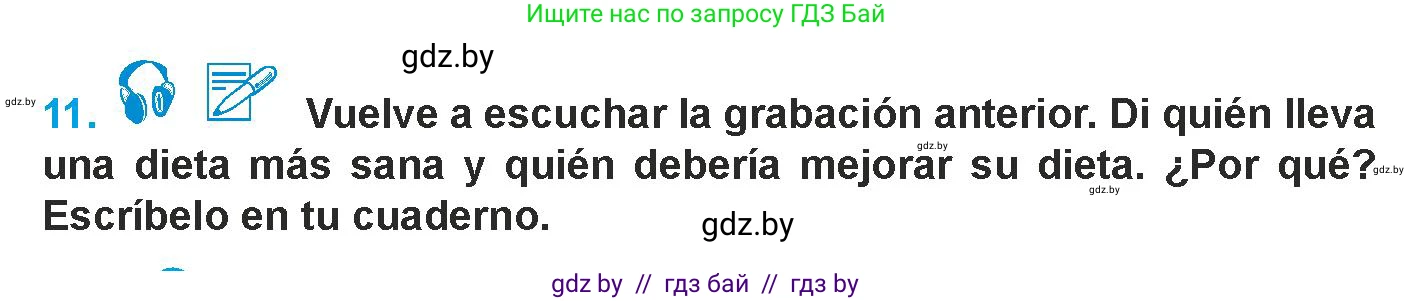 Ищите нас по запросу ГДЗ Бай

gdz.by

gdz.by

11. Vuelve a escuchar la grabación anterior. Di quién lleva una dieta más sana y quién debería mejorar su dieta. ¿Por qué? Escríbelo en tu cuaderno.

gdz.by gdz.by gdz.by

gdz.by

gdz by // гдз бай // гдз by